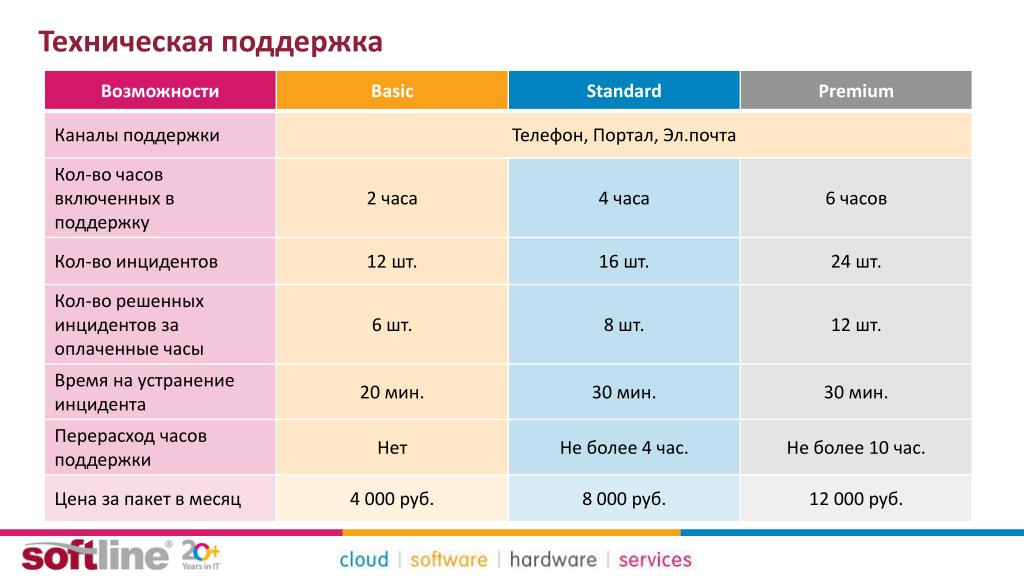 Техническая поддержка

| Возможности | Basic | Standard | Premium |
|---|---|---|---|
| Каналы поддержки | Телефон, Портал, Эл.почта | | |
| Кол-во часов включенных в поддержку | 2 часа | 4 часа | 6 часов |
| Кол-во инцидентов | 12 шт. | 16 шт. | 24 шт. |
| Кол-во решенных инцидентов за оплаченные часы | 6 шт. | 8 шт. | 12 шт. |
| Время на устранение инцидента | 20 мин. | 30 мин. | 30 мин. |
| Перерасход часов поддержки | Нет | Не более 4 час. | Не более 10 час. |
| Цена за пакет в месяц | 4 000 руб. | 8 000 руб. | 12 000 руб. |

softline® 20+ Years in IT

cloud | software | hardware | services